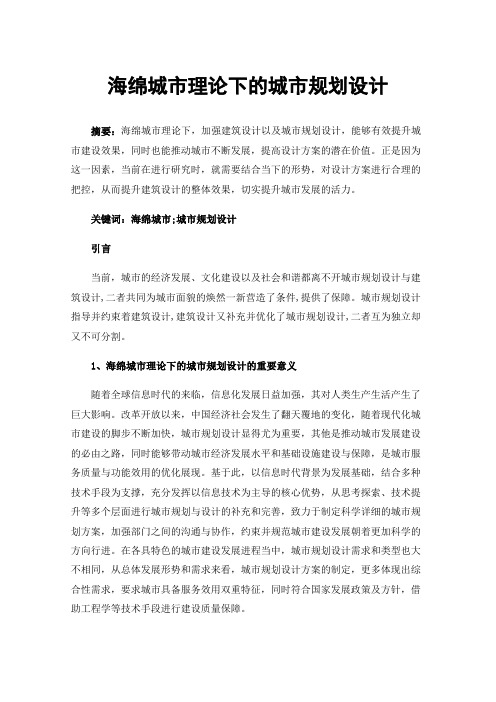 海绵城市理论下的城市规划设计

摘要：海绵城市理论下，加强建筑设计以及城市规划设计，能够有效提升城市建设效果，同时也能推动城市不断发展，提高设计方案的潜在价值。正是因为这一因素，当前在进行研究时，就需要结合当下的形势，对设计方案进行合理的把控，从而提升建筑设计的整体效果，切实提升城市发展的活力。

关键词：海绵城市；城市规划设计

引言

当前，城市的经济发展、文化建设以及社会和谐都离不开城市规划设计与建筑设计，二者共同为城市面貌的焕然一新营造了条件，提供了保障。城市规划设计指导并约束着建筑设计，建筑设计又补充并优化了城市规划设计，二者互为独立却又不可分割。

1、海绵城市理论下的城市规划设计的重要意义

随着全球信息时代的来临，信息化发展日益加强，其对人类生产生活产生了巨大影响。改革开放以来，中国经济社会发生了翻天覆地的变化，随着现代化城市建设的脚步不断加快，城市规划设计显得尤为重要，其他是推动城市发展建设的必由之路，同时能够带动城市经济发展水平和基础设施建设与保障，是城市服务质量与功能效用的优化展现。基于此，以信息时代背景为发展基础，结合多种技术手段为支撑，充分发挥以信息技术为主导的核心优势，从思考探索、技术提升等多个层面进行城市规划与设计的补充和完善，致力于制定科学详细的城市规划方案，加强部门之间的沟通与协作，约束并规范城市建设发展朝着更加科学的方向行进。在各具特色的城市建设发展进程当中，城市规划设计需求和类型也大不相同，从总体发展形势和需求来看，城市规划设计方案的制定，更多体现出综合性需求，要求城市具备服务效用双重特征，同时符合国家发展政策及方针，借助工程学等技术手段进行建设质量保障。